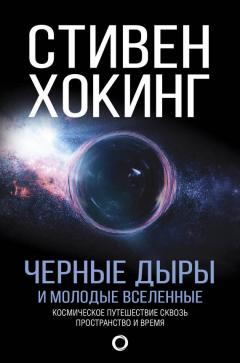 СТИВЕН ХОКИНГ

ЧЕРНЫЕ ДЫРЫ
И МОЛОДЫЕ ВСЕЛЕННЫЕ
КОСМИЧЕСКОЕ ПУТЕШЕСТВИЕ СКВОЗЬ ПРОСТРАНСТВО И ВРЕМЯ